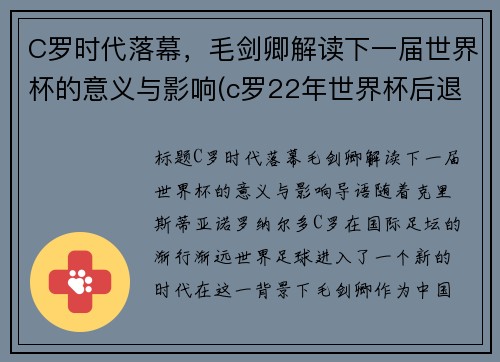 C罗时代落幕，毛剑卿解读下一届世界杯的意义与影响(c罗22年世界杯后退

标题C罗时代落幕毛剑卿解读下一届世界杯的意义与影响导语随着克里斯蒂亚诺罗纳尔多C罗在国际足坛的渐行渐远世界足球进入了一个新的时代在这一背景下毛剑卿作为中国